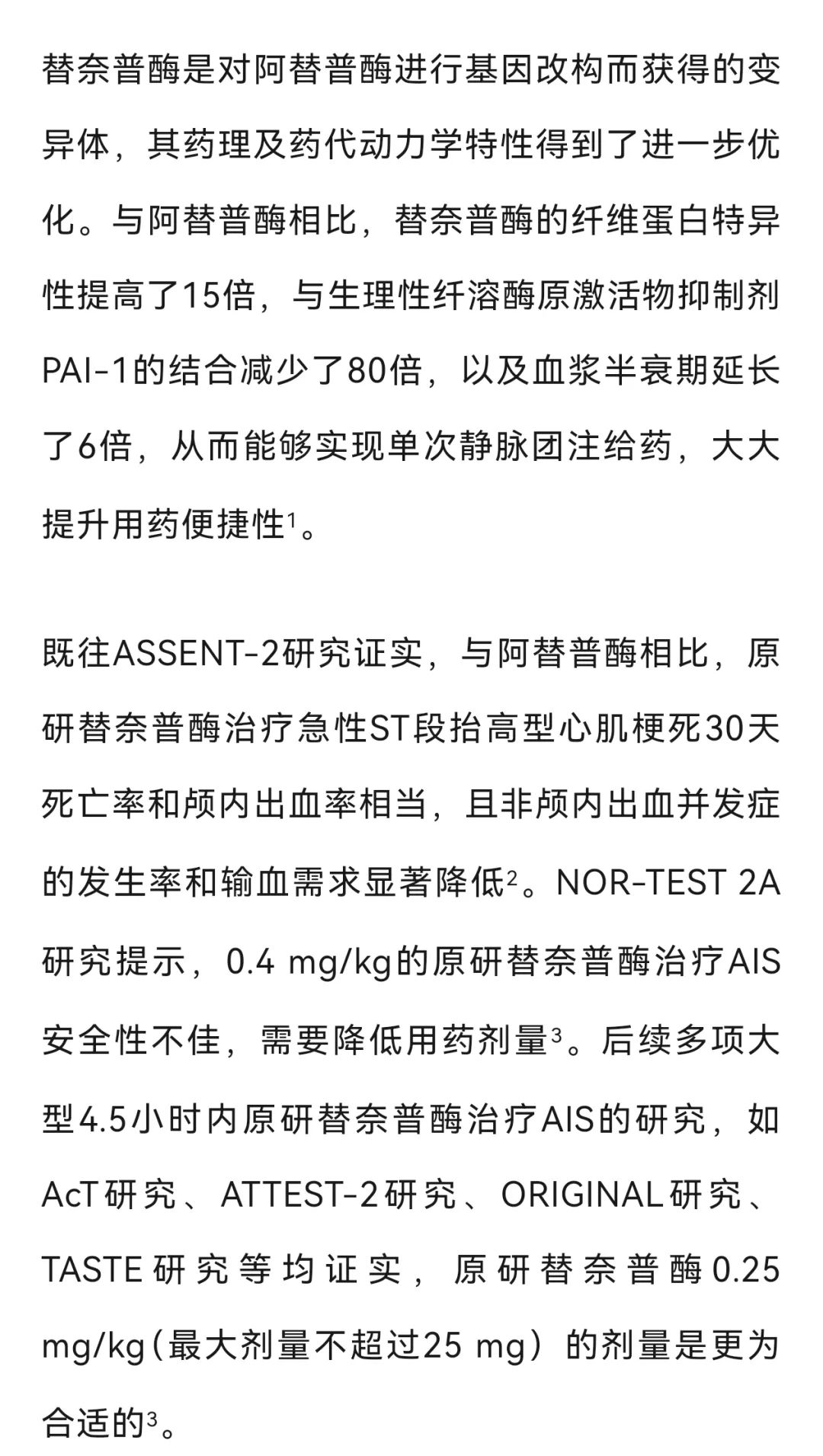 替奈普酶是对阿替普酶进行基因改构而获得的变异体，其药理及药代动力学特性得到了进一步优化。与阿替普酶相比，替奈普酶的纤维蛋白特异性提高了15倍，与生理性纤溶酶原激活物抑制剂PAI-1的结合减少了80倍，以及血浆半衰期延长了6倍，从而能够实现单次静脉团注给药，大大提升用药便捷性$^1$。

既往ASSENT-2研究证实，与阿替普酶相比，原研替奈普酶治疗急性ST段抬高型心肌梗死30天死亡率和颅内出血率相当，且非颅内出血并发症的发生率和输血需求显著降低$^2$。NOR-TEST 2A研究提示，0.4 mg/kg的原研替奈普酶治疗AIS安全性不佳，需要降低用药剂量$^3$。后续多项大型4.5小时内原研替奈普酶治疗AIS的研究，如AcT研究、ATTEST-2研究、ORIGINAL研究、TASTE研究等均证实，原研替奈普酶0.25 mg/kg（最大剂量不超过25 mg）的剂量是更为合适的$^3$。